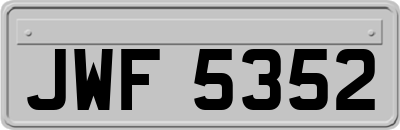 JWF 5352